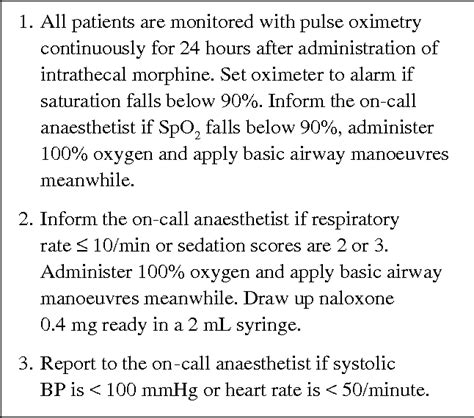 1. All patients are monitored with pulse oximetry continuously for 24 hours after administration of intrathecal morphine. Set oximeter to alarm if saturation falls below 90%. Inform the on-call anaesthetist if $SpO_2$ falls below 90%, administer 100% oxygen and apply basic airway manoeuvres meanwhile.

2. Inform the on-call anaesthetist if respiratory rate $\leq$ 10/min or sedation scores are 2 or 3. Administer 100% oxygen and apply basic airway manoeuvres meanwhile. Draw up naloxone 0.4 mg ready in a 2 mL syringe.

3. Report to the on-call anaesthetist if systolic BP is < 100 mmHg or heart rate is < 50/minute.